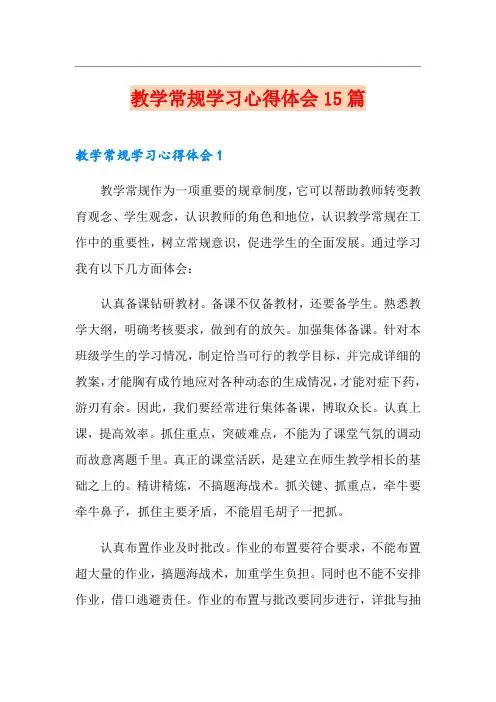 教学常规学习心得体会15篇

教学常规学习心得体会1

教学常规作为一项重要的规章制度，它可以帮助教师转变教育观念、学生观念，认识教师的角色和地位，认识教学常规在工作中的重要性，树立常规意识，促进学生的全面发展。通过学习我有以下几方面体会：

认真备课钻研教材。备课不仅备教材，还要备学生。熟悉教学大纲，明确考核要求，做到有的放矢。加强集体备课。针对本班级学生的学习情况，制定恰当可行的教学目标，并完成详细的教案，才能胸有成竹地应对各种动态的生成情况，才能对症下药，游刃有余。因此，我们要经常进行集体备课，博取众长。认真上课，提高效率。抓住重点，突破难点，不能为了课堂气氛的调动而故意离题千里。真正的课堂活跃，是建立在师生教学相长的基础之上的。精讲精炼，不搞题海战术。抓关键、抓重点，牵牛要牵牛鼻子，抓住主要矛盾，不能眉毛胡子一把抓。

认真布置作业及时批改。作业的布置要符合要求，不能布置超大量的作业，搞题海战术，加重学生负担。同时也不能不安排作业，借口逃避责任。作业的布置与批改要同步进行，详批与抽